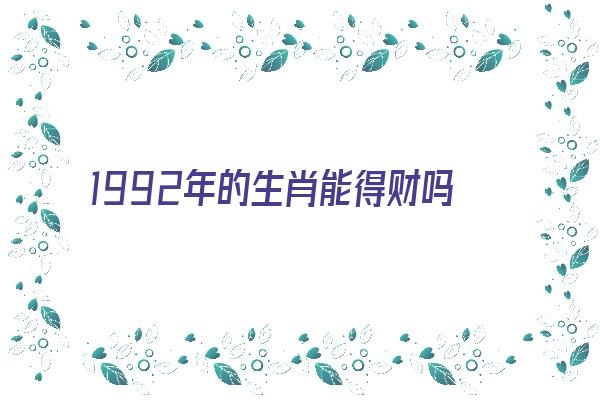 1992年的生肖能得财吗